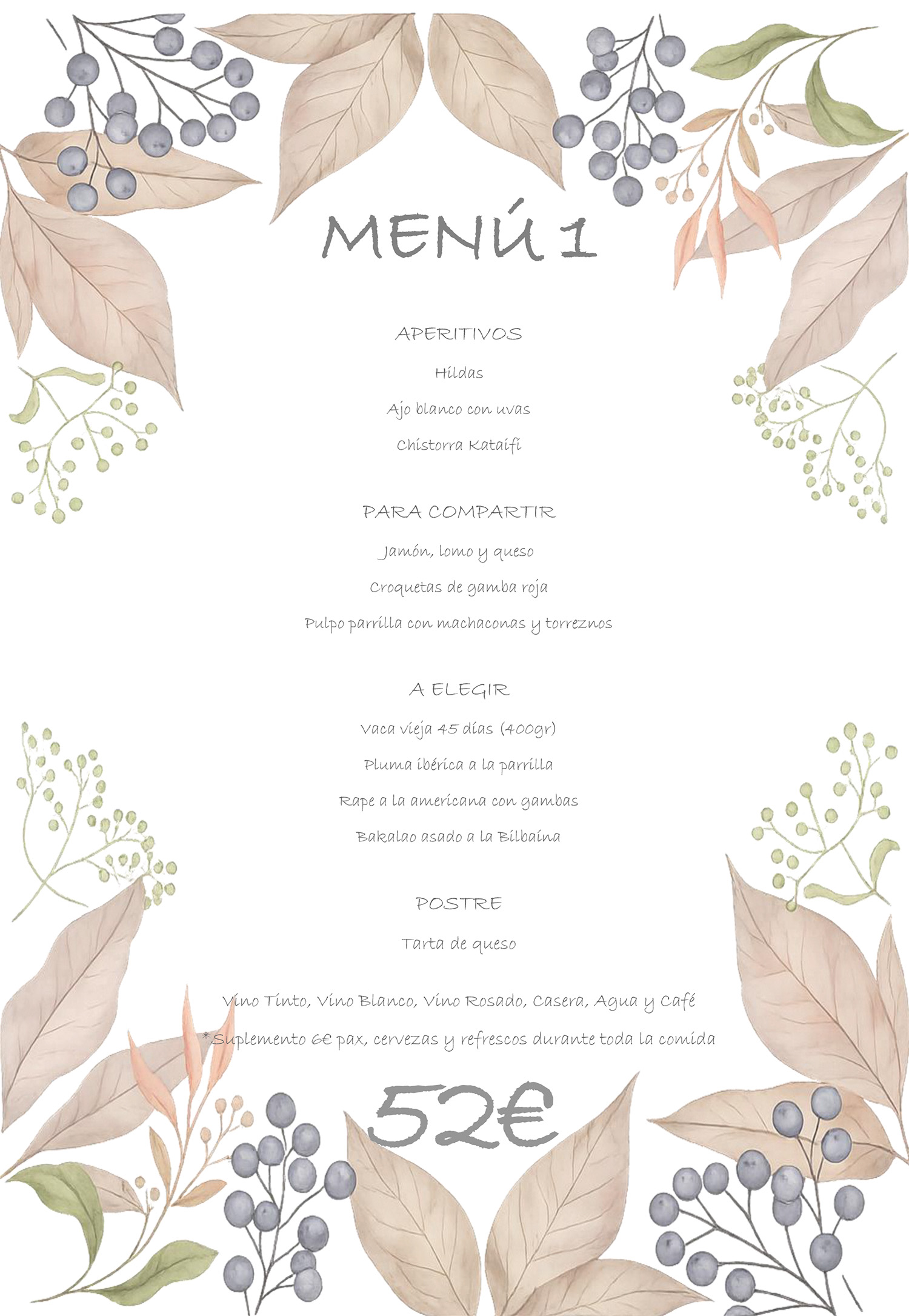 MENÚ 1

APERITIVOS

Hildas

Ajo blanco con uvas

Chistorra Kataifi

PARA COMPARTIR

Jamón, lomo y queso

Croquetas de gamba roja

Pulpo parrilla con machaconas y torreznos

A ELEGIR

Vaca vieja 45 días (400gr)

Pluma ibérica a la parrilla

Rape a la americana con gambas

Bakalao asado a la Bilbaína

POSTRE

Tarta de queso

Vino Tinto, Vino Blanco, Vino Rosado, Casera, Agua y Café

*Suplemento 6€ pax, cervezas y refrescos durante toda la comida

52€